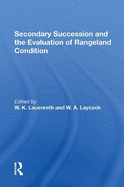 Secondary Succession and the Evaluation of Rangeland Condition

Edited by
W. K. Lauenroth and W. A. Laycock

R